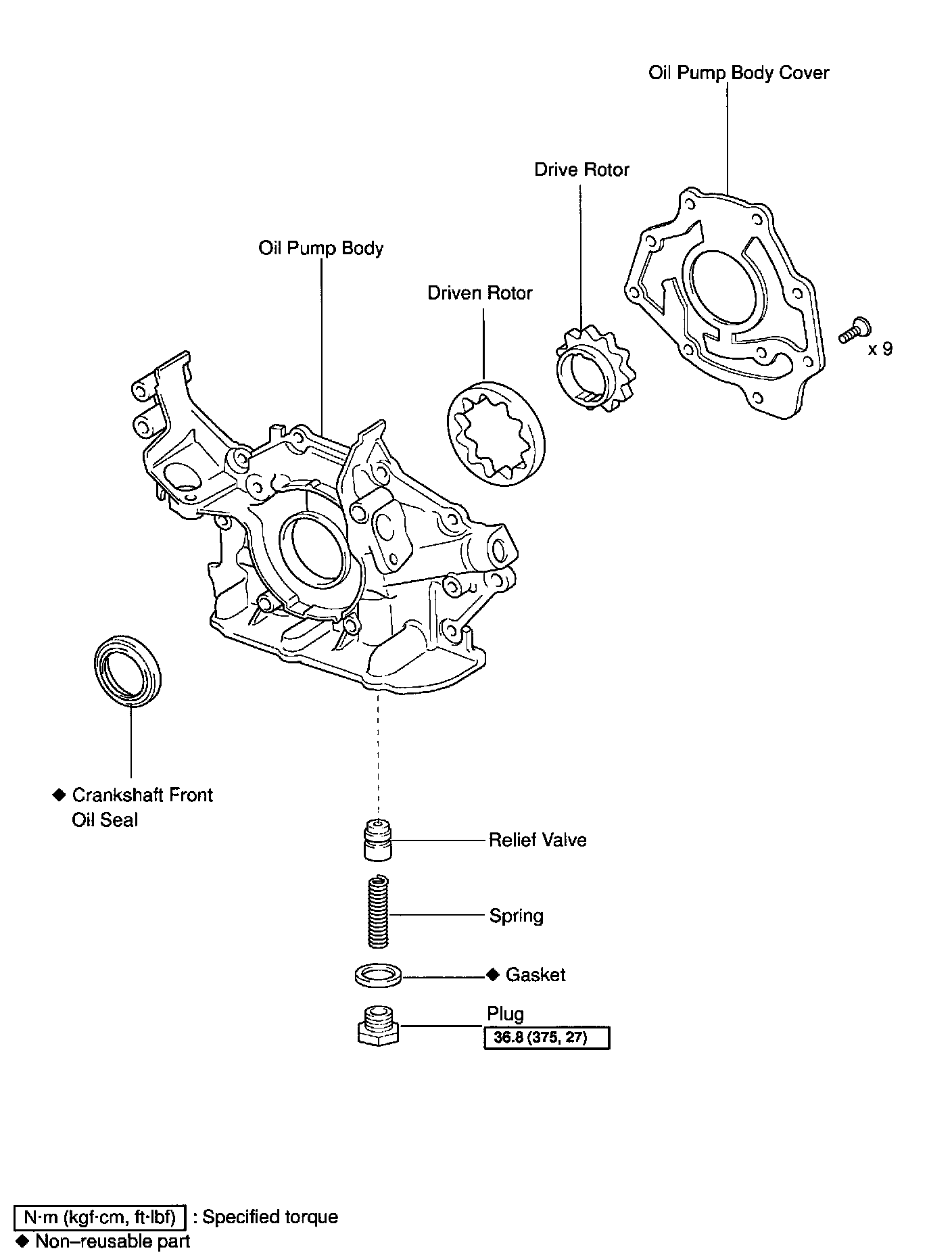 Oil Pump Body Cover

Drive Rotor

Oil Pump Body

Driven Rotor

x 9

◆ Crankshaft Front Oil Seal

Relief Valve

Spring

◆ Gasket

Plug

36.8 (375, 27)

N·m (kgf·cm, ft·lbf) : Specified torque

◆ Non–reusable part